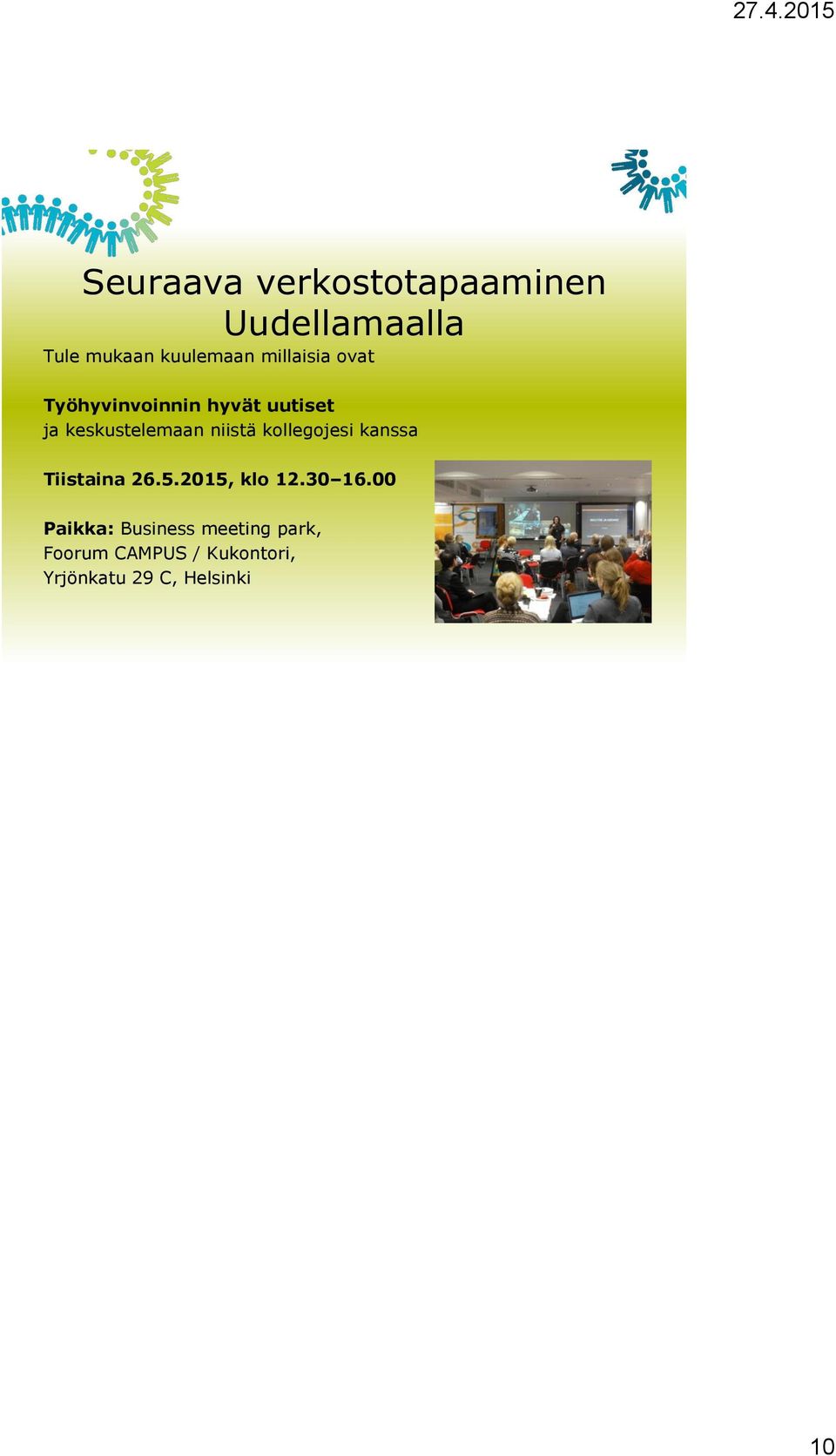 27.4.2015

Seuraava verkostotapaaminen Uudellamaalla

Tule mukaan kuulemaan millaisia ovat

Työhyvinvoinnin hyvät uutiset
ja keskustelemaan niistä kollegojesi kanssa

Tiistaina 26.5.2015, klo 12.30–16.00

Paikka: Business meeting park,
Foorum CAMPUS / Kukontori,
Yrjönkatu 29 C, Helsinki

10